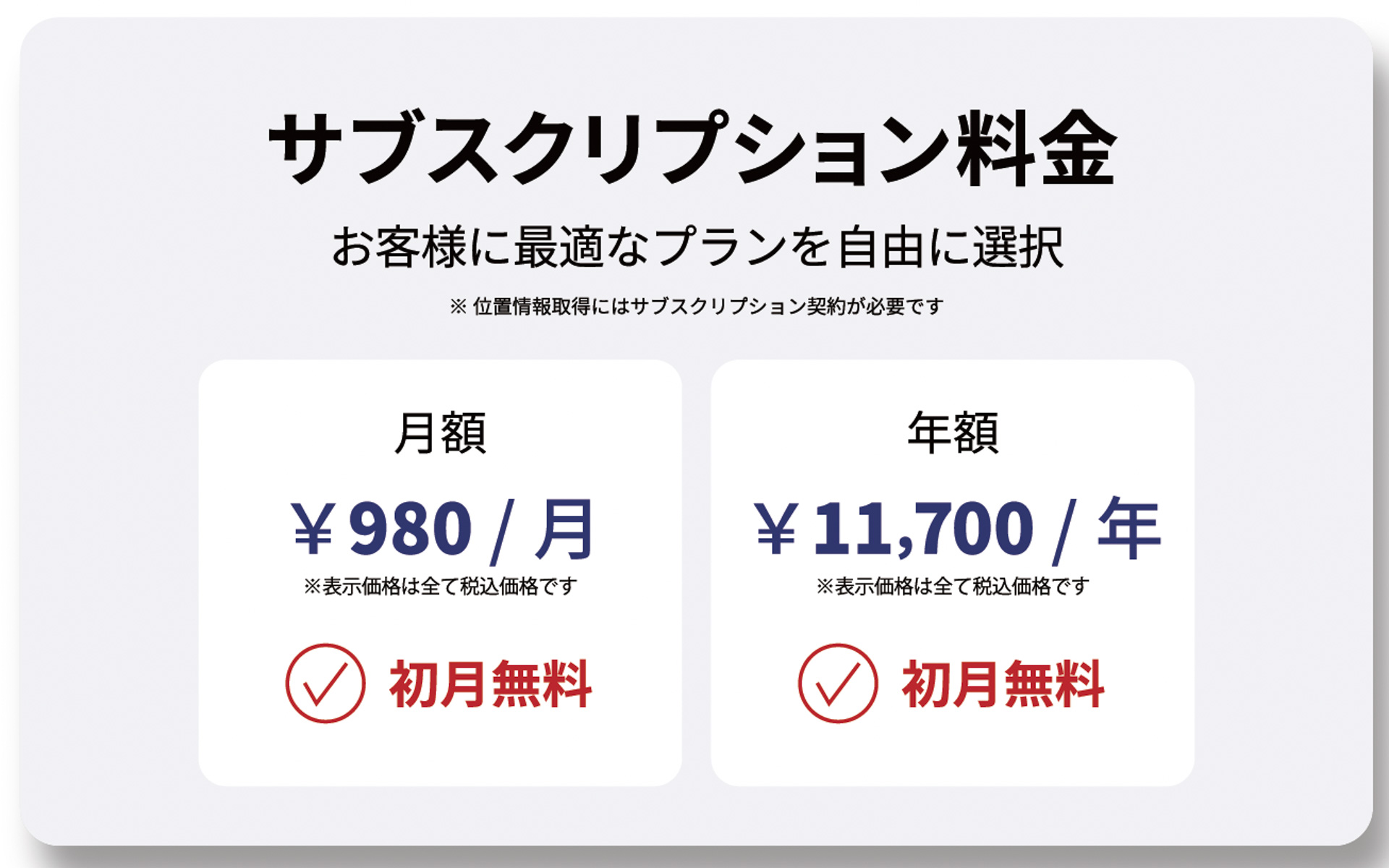 サブスクリプション料金

お客様に最適なプランを自由に選択

※ 位置情報取得にはサブスクリプション契約が必要です

月額

￥980 / 月

※表示価格は全て税込価格です

初月無料

年額

￥11,700 / 年

※表示価格は全て税込価格です

初月無料